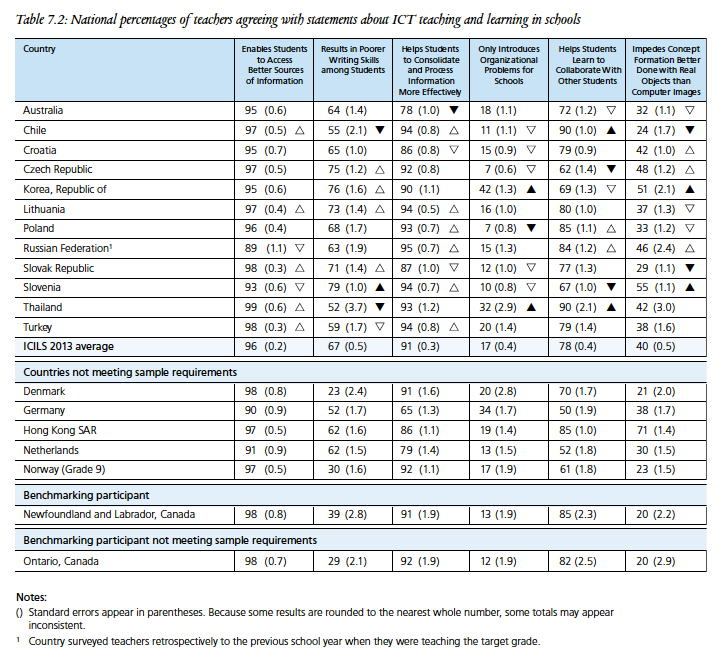 Table 7.2: National percentages of teachers agreeing with statements about ICT teaching and learning in schools

| Country | Enables Students to Access Better Sources of Information | Results in Poorer Writing Skills among Students | Helps Students to Consolidate and Process Information More Effectively | Only Introduces Organizational Problems for Schools | Helps Students Learn to Collaborate With Other Students | Impedes Concept Formation Better Done with Real Objects than Computer Images |
|---|---|---|---|---|---|---|
| Australia | 95 (0.6) | 64 (1.4) | 78 (1.0) ▼ | 18 (1.1) | 72 (1.2) ▽ | 32 (1.1) ▽ |
| Chile | 97 (0.5) △ | 55 (2.1) ▼ | 94 (0.8) △ | 11 (1.1) ▽ | 90 (1.0) ▲ | 24 (1.7) ▼ |
| Croatia | 95 (0.7) | 65 (1.0) | 86 (0.8) ▽ | 15 (0.9) ▽ | 79 (0.9) | 42 (1.0) △ |
| Czech Republic | 97 (0.5) | 75 (1.2) △ | 92 (0.8) | 7 (0.6) ▽ | 62 (1.4) ▼ | 48 (1.2) △ |
| Korea, Republic of | 95 (0.6) | 76 (1.6) △ | 90 (1.1) | 42 (1.3) ▲ | 69 (1.3) ▽ | 51 (2.1) ▲ |
| Lithuania | 97 (0.4) △ | 73 (1.4) △ | 94 (0.5) △ | 16 (1.0) | 80 (1.0) | 37 (1.3) ▽ |
| Poland | 96 (0.4) | 68 (1.7) | 93 (0.7) △ | 7 (0.8) ▼ | 85 (1.1) △ | 33 (1.2) ▽ |
| Russian Federation¹ | 89 (1.1) ▽ | 63 (1.9) | 95 (0.7) △ | 15 (1.3) | 84 (1.2) △ | 46 (2.4) △ |
| Slovak Republic | 98 (0.3) △ | 71 (1.4) △ | 87 (1.0) ▽ | 12 (1.0) ▽ | 77 (1.3) | 29 (1.1) ▼ |
| Slovenia | 93 (0.6) ▽ | 79 (1.0) ▲ | 94 (0.7) △ | 10 (0.8) ▽ | 67 (1.0) ▼ | 55 (1.1) ▲ |
| Thailand | 99 (0.6) △ | 52 (3.7) ▼ | 93 (1.2) | 32 (2.9) ▲ | 90 (2.1) ▲ | 42 (3.0) |
| Turkey | 98 (0.3) △ | 59 (1.7) ▽ | 94 (0.8) △ | 20 (1.4) | 79 (1.4) | 38 (1.6) |
| ICILS 2013 average | 96 (0.2) | 67 (0.5) | 91 (0.3) | 17 (0.4) | 78 (0.4) | 40 (0.5) |
| Countries not meeting sample requirements | | | | | | |
| Denmark | 98 (0.8) | 23 (2.4) | 91 (1.6) | 20 (2.8) | 70 (1.7) | 21 (2.0) |
| Germany | 90 (0.9) | 52 (1.7) | 65 (1.3) | 34 (1.7) | 50 (1.9) | 38 (1.7) |
| Hong Kong SAR | 97 (0.5) | 62 (1.6) | 86 (1.1) | 19 (1.4) | 85 (1.0) | 71 (1.4) |
| Netherlands | 91 (0.9) | 62 (1.5) | 79 (1.4) | 13 (1.5) | 52 (1.8) | 30 (1.5) |
| Norway (Grade 9) | 97 (0.5) | 30 (1.6) | 92 (1.1) | 17 (1.9) | 61 (1.8) | 23 (1.5) |
| Benchmarking participant | | | | | | |
| Newfoundland and Labrador, Canada | 98 (0.8) | 39 (2.8) | 91 (1.9) | 13 (1.9) | 85 (2.3) | 20 (2.2) |
| Benchmarking participant not meeting sample requirements | | | | | | |
| Ontario, Canada | 98 (0.7) | 29 (2.1) | 92 (1.9) | 12 (1.9) | 82 (2.5) | 20 (2.9) |

Notes:
() Standard errors appear in parentheses. Because some results are rounded to the nearest whole number, some totals may appear inconsistent.
¹ Country surveyed teachers retrospectively to the previous school year when they were teaching the target grade.